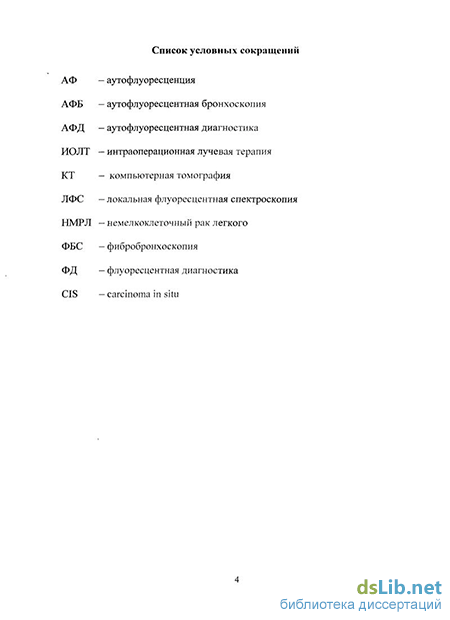 Список условных сокращений

АФ – аутофлуоресценция

АФБ – аутофлуоресцентная бронхоскопия

АФД – аутофлуоресцентная диагностика

ИОЛТ – интраоперационная лучевая терапия

КТ – компьютерная томография

ЛФС – локальная флуоресцентная спектроскопия

НМРЛ – немелкоклеточный рак легкого

ФБС – фибробронхоскопия

ФД – флуоресцентная диагностика

CIS – carcinoma in situ

4

dsLib.net
библиотека диссертаций